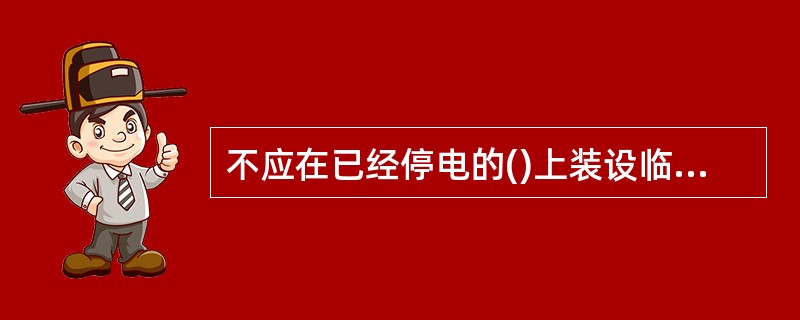 不应在已经停电的()上装设临...